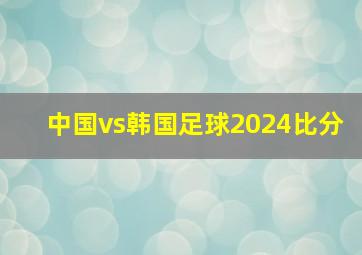 中国vs韩国足球2024比分